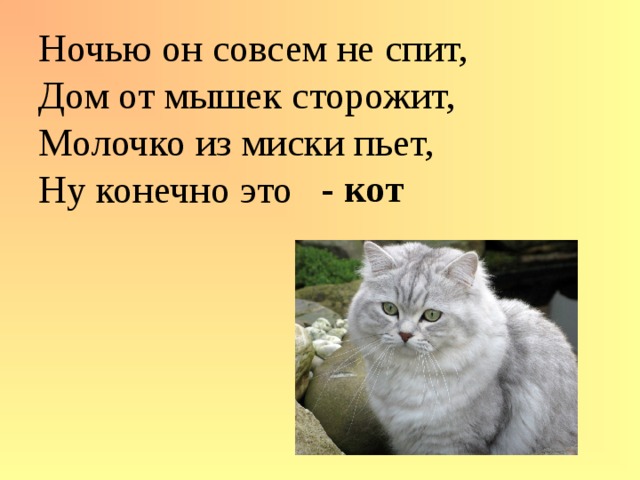 Ночью он совсем не спит,
Дом от мышек сторожит,
Молочко из миски пьет,
Ну конечно это - кот